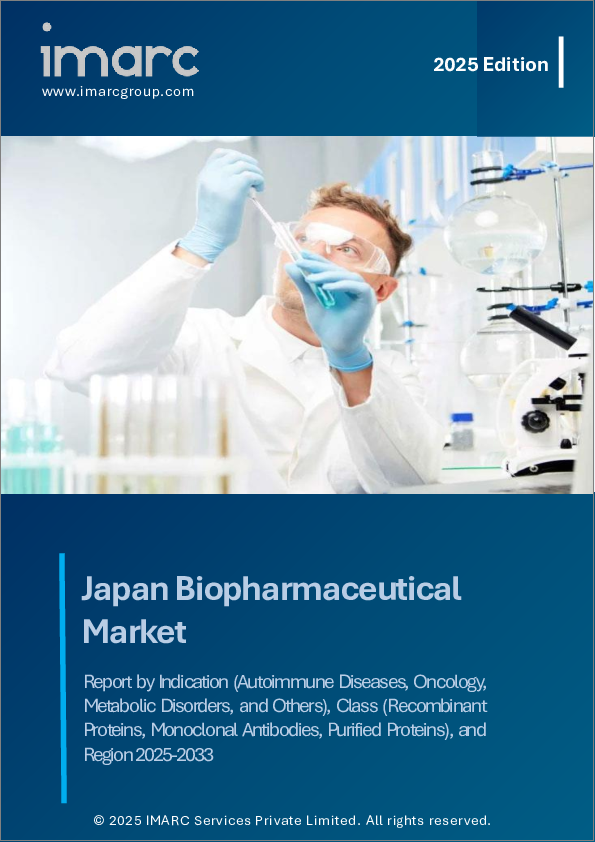 imarc
www.imarcgroup.com

2025 Edition

Japan Biopharmaceutical Market

Report by Indication (Autoimmune Diseases, Oncology, Metabolic Disorders, and Others), Class (Recombinant Proteins, Monoclonal Antibodies, Purified Proteins), and Region 2025-2033

© 2025 IMARC Services Private Limited. All rights reserved.